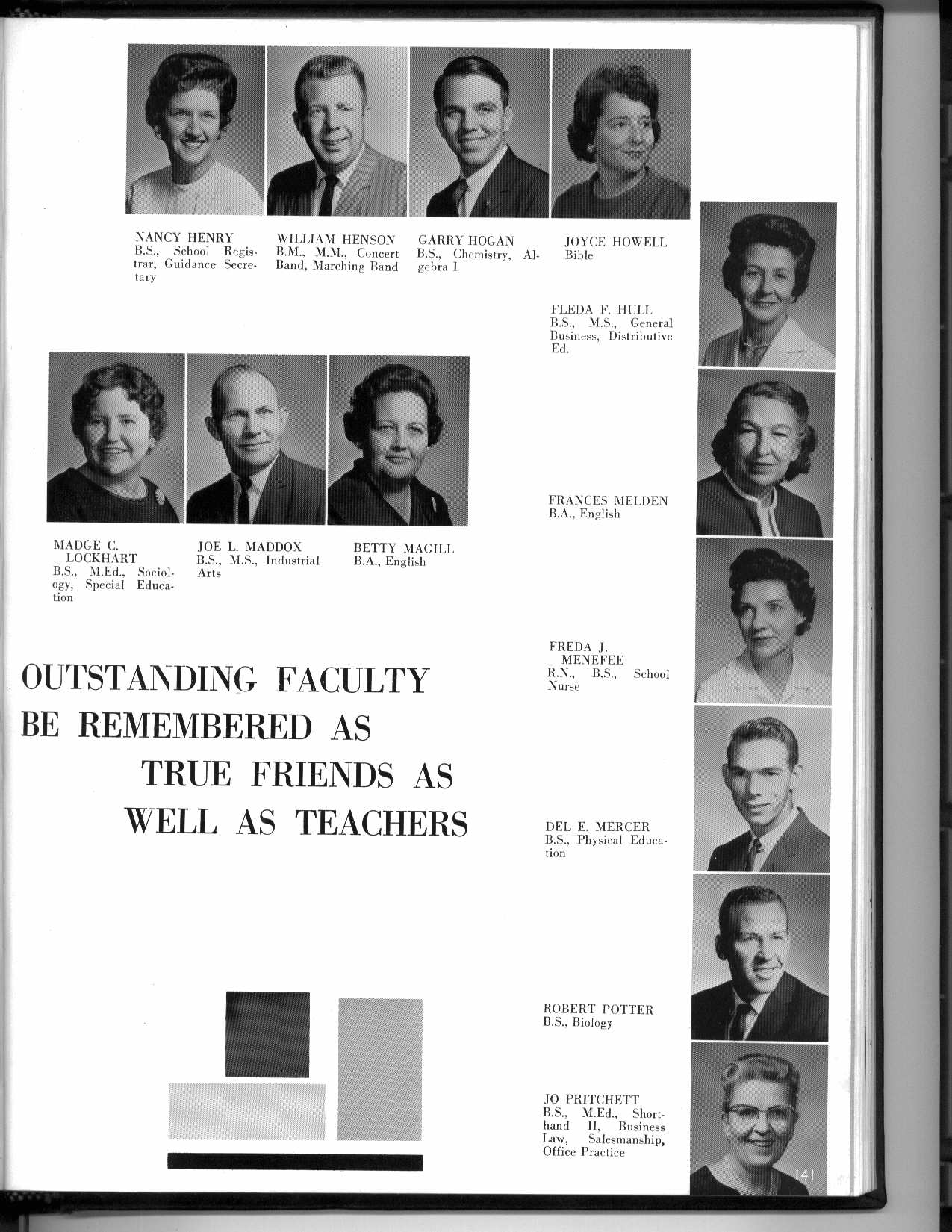 NANCY HENRY
B.S., School Registrar, Guidance Secretary

WILLIAM HENSON
B.M., M.M., Concert Band, Marching Band

GARRY HOGAN
B.S., Chemistry, Algebra I

JOYCE HOWELL
Bible

FLEDA F. HULL
B.S., M.S., General Business, Distributive Ed.

MADGE C. LOCKHART
B.S., M.Ed., Sociology, Special Education

JOE L. MADDOX
B.S., M.S., Industrial Arts

BETTY MAGILL
B.A., English

FRANCES MELDEN
B.A., English

FREDA J. MENEFEE
R.N., B.S., School Nurse

OUTSTANDING FACULTY BE REMEMBERED AS TRUE FRIENDS AS WELL AS TEACHERS

DEL E. MERCER
B.S., Physical Education

ROBERT POTTER
B.S., Biology

JO PRITCHETT
B.S., M.Ed., Shorthand II, Business Law, Salesmanship, Office Practice

141